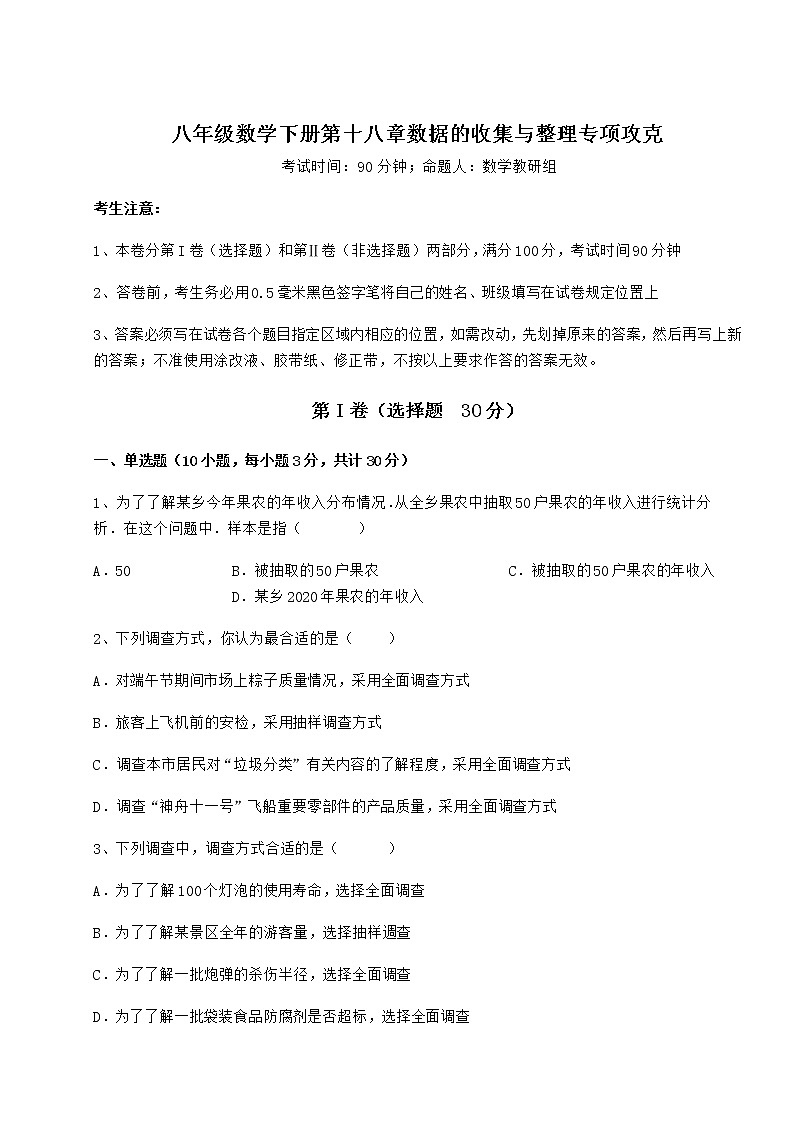 八年级数学下册第十八章数据的收集与整理专项攻克

考试时间：90分钟；命题人：数学教研组

考生注意：

1、本卷分第I卷（选择题）和第Ⅱ卷（非选择题）两部分，满分100分，考试时间90分钟

2、答卷前，考生务必用0.5毫米黑色签字笔将自己的姓名、班级填写在试卷规定位置上

3、答案必须写在试卷各个题目指定区域内相应的位置，如需改动，先划掉原来的答案，然后再写上新的答案；不准使用涂改液、胶带纸、修正带，不按以上要求作答的答案无效。

第I卷（选择题 30分）

一、单选题（10小题，每小题3分，共计30分）

1、为了了解某乡今年果农的年收入分布情况.从全乡果农中抽取50户果农的年收入进行统计分析．在这个问题中．样本是指（　　）

A．50　　B．被抽取的50户果农　　C．被抽取的50户果农的年收入　　D．某乡2020年果农的年收入

2、下列调查方式，你认为最合适的是（　　）

A．对端午节期间市场上粽子质量情况，采用全面调查方式

B．旅客上飞机前的安检，采用抽样调查方式

C．调查本市居民对“垃圾分类”有关内容的了解程度，采用全面调查方式

D．调查“神舟十一号”飞船重要零部件的产品质量，采用全面调查方式

3、下列调查中，调查方式合适的是（　　）

A．为了了解100个灯泡的使用寿命，选择全面调查

B．为了了解某景区全年的游客量，选择抽样调查

C．为了了解一批炮弹的杀伤半径，选择全面调查

D．为了了解一批袋装食品防腐剂是否超标，选择全面调查